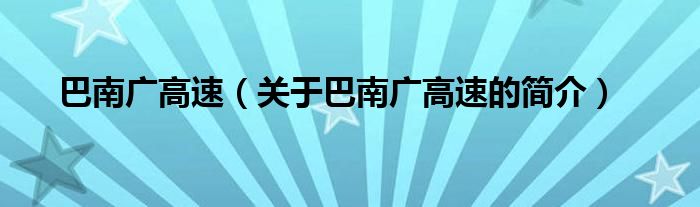 巴南广高速（关于巴南广高速的简介）